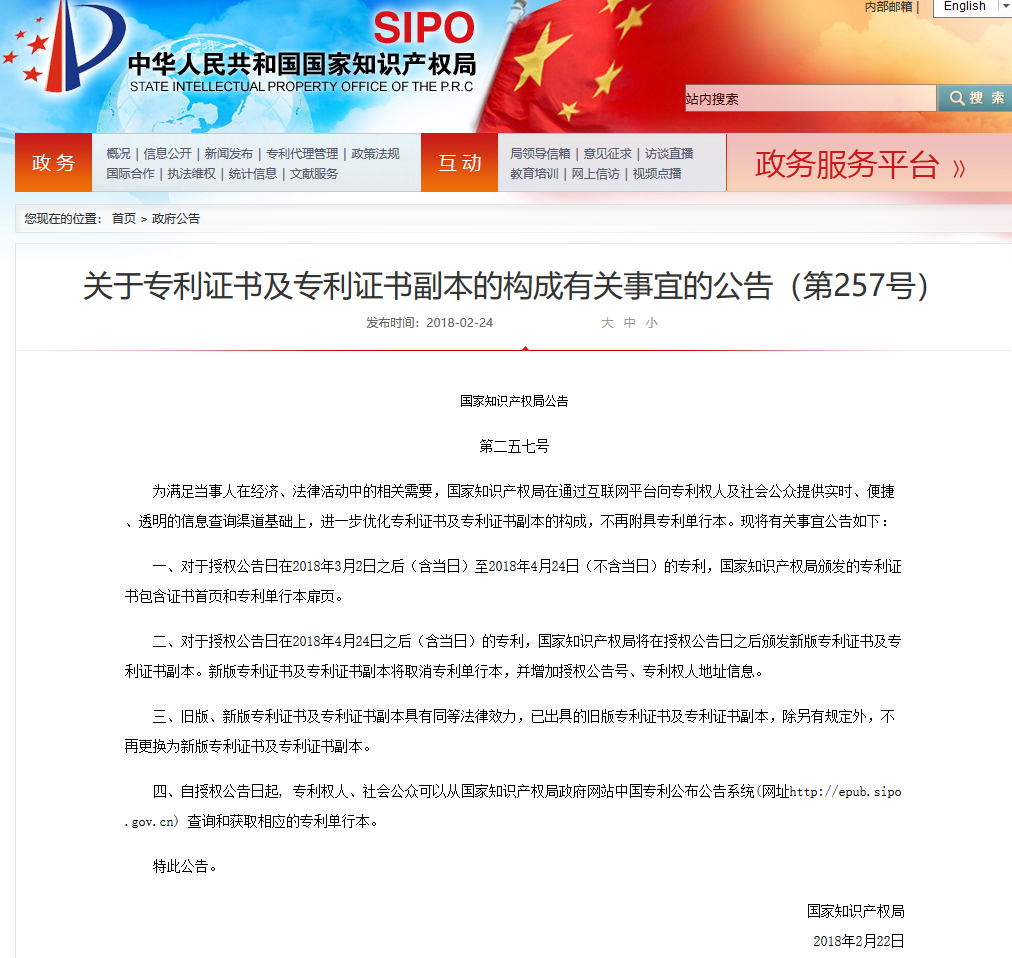 内部邮箱 | English

SIPO
中华人民共和国国家知识产权局
STATE INTELLECTUAL PROPERTY OFFICE OF THE P.R.C

站内搜索
搜 索

政务
概况 | 信息公开 | 新闻发布 | 专利代理管理 | 政策法规
国际合作 | 执法维权 | 统计信息 | 文献服务

互动
局领导信箱 | 意见征求 | 访谈直播
教育培训 | 网上信访 | 视频点播

政务服务平台 »

您现在的位置： 首页 > 政府公告

关于专利证书及专利证书副本的构成有关事宜的公告（第257号）

发布时间：2018-02-24 大 中 小

国家知识产权局公告

第二五七号

为满足当事人在经济、法律活动中的相关需要，国家知识产权局在通过互联网平台向专利权人及社会公众提供实时、便捷、透明的信息查询渠道基础上，进一步优化专利证书及专利证书副本的构成，不再附具专利单行本。现将有关事宜公告如下：

一、对于授权公告日在2018年3月2日之后（含当日）至2018年4月24日（不含当日）的专利，国家知识产权局颁发的专利证书包含证书首页和专利单行本扉页。

二、对于授权公告日在2018年4月24日之后（含当日）的专利，国家知识产权局将在授权公告日之后颁发新版专利证书及专利证书副本。新版专利证书及专利证书副本将取消专利单行本，并增加授权公告号、专利权人地址信息。

三、旧版、新版专利证书及专利证书副本具有同等法律效力，已出具的旧版专利证书及专利证书副本，除另有规定外，不再更换为新版专利证书及专利证书副本。

四、自授权公告日起，专利权人、社会公众可以从国家知识产权局政府网站中国专利公布公告系统（网址http://epub.sipo.gov.cn）查询和获取相应的专利单行本。

特此公告。

国家知识产权局

2018年2月22日